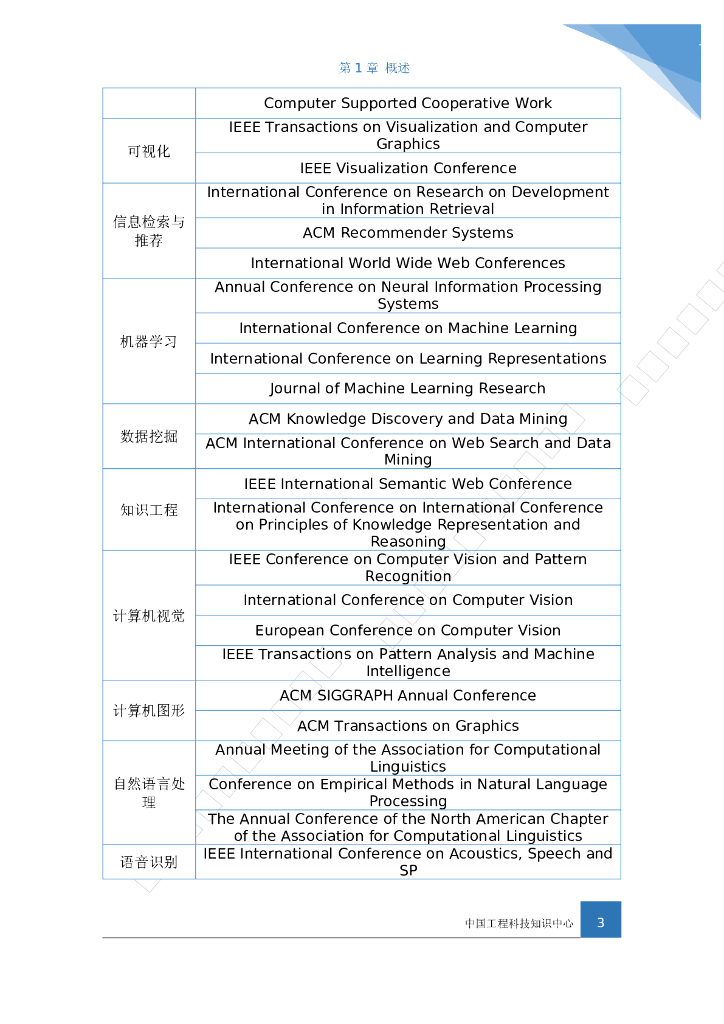 第 1 章 概述

| | |
|---|---|
| | Computer Supported Cooperative Work |
| 可视化 | IEEE Transactions on Visualization and Computer Graphics |
| | IEEE Visualization Conference |
| 信息检索与推荐 | International Conference on Research on Development in Information Retrieval |
| | ACM Recommender Systems |
| | International World Wide Web Conferences |
| 机器学习 | Annual Conference on Neural Information Processing Systems |
| | International Conference on Machine Learning |
| | International Conference on Learning Representations |
| | Journal of Machine Learning Research |
| 数据挖掘 | ACM Knowledge Discovery and Data Mining |
| | ACM International Conference on Web Search and Data Mining |
| 知识工程 | IEEE International Semantic Web Conference |
| | International Conference on International Conference on Principles of Knowledge Representation and Reasoning |
| 计算机视觉 | IEEE Conference on Computer Vision and Pattern Recognition |
| | International Conference on Computer Vision |
| | European Conference on Computer Vision |
| | IEEE Transactions on Pattern Analysis and Machine Intelligence |
| 计算机图形 | ACM SIGGRAPH Annual Conference |
| | ACM Transactions on Graphics |
| 自然语言处理 | Annual Meeting of the Association for Computational Linguistics |
| | Conference on Empirical Methods in Natural Language Processing |
| | The Annual Conference of the North American Chapter of the Association for Computational Linguistics |
| 语音识别 | IEEE International Conference on Acoustics, Speech and SP |

中国工程科技知识中心 3